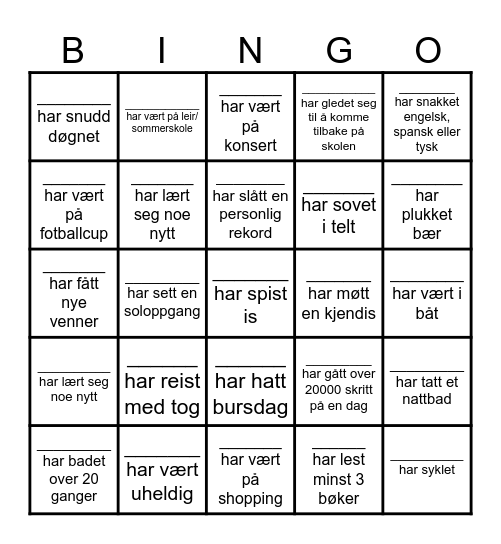 | B | I | N | G | O |
|---|---|---|---|---|
| ________ har snudd døgnet | ________ har vært på leir/ sommerskole | ________ har vært på konsert | ________ har gledet seg til å komme tilbake på skolen | ________ har snakket engelsk, spansk eller tysk |
| ________ har vært på fotballcup | ________ har lært seg noe nytt | ________ har slått en personlig rekord | ________ har sovet i telt | ________ har plukket bær |
| ________ har fått nye venner | ________ har sett en soloppgang | ________ har spist is | ________ har møtt en kjendis | ________ har vært i båt |
| ________ har lært seg noe nytt | ________ har reist med tog | ________ har hatt bursdag | ________ har gått over 20000 skritt på en dag | ________ har tatt et nattbad |
| ________ har badet over 20 ganger | ________ har vært uheldig | ________ har vært på shopping | ________ har lest minst 3 bøker | ________ har syklet |